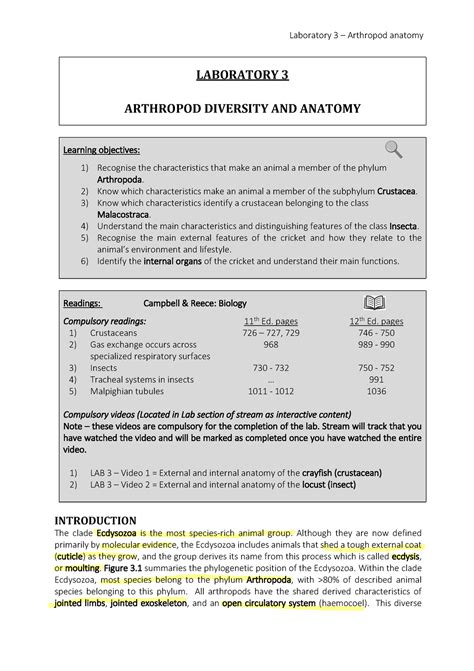 Laboratory 3 – Arthropod anatomy

LABORATORY 3

ARTHROPOD DIVERSITY AND ANATOMY

Learning objectives:

1) Recognise the characteristics that make an animal a member of the phylum Arthropoda.
2) Know which characteristics make an animal a member of the subphylum Crustacea.
3) Know which characteristics identify a crustacean belonging to the class Malacostraca.
4) Understand the main characteristics and distinguishing features of the class Insecta.
5) Recognise the main external features of the cricket and how they relate to the animal's environment and lifestyle.
6) Identify the internal organs of the cricket and understand their main functions.

Readings: Campbell & Reece: Biology

| Compulsory readings: | $11^{th}$ Ed. pages | $12^{th}$ Ed. pages |
|---|---|---|
| 1) Crustaceans | 726 – 727, 729 | 746 - 750 |
| 2) Gas exchange occurs across specialized respiratory surfaces | 968 | 989 - 990 |
| 3) Insects | 730 - 732 | 750 - 752 |
| 4) Tracheal systems in insects | … | 991 |
| 5) Malpighian tubules | 1011 - 1012 | 1036 |

Compulsory videos (Located in Lab section of stream as interactive content)
Note – these videos are compulsory for the completion of the lab. Stream will track that you have watched the video and will be marked as completed once you have watched the entire video.

1) LAB 3 – Video 1 = External and internal anatomy of the crayfish (crustacean)
2) LAB 3 – Video 2 = External and internal anatomy of the locust (insect)

INTRODUCTION
The clade Ecdysozoa is the most species-rich animal group. Although they are now defined primarily by molecular evidence, the Ecdysozoa includes animals that shed a tough external coat (cuticle) as they grow, and the group derives its name from this process which is called ecdysis, or moulting. Figure 3.1 summaries the phylogenetic position of the Ecdysozoa. Within the clade Ecdysozoa, most species belong to the phylum Arthropoda, with >80% of described animal species belonging to this phylum. All arthropods have the shared derived characteristics of jointed limbs, jointed exoskeleton, and an open circulatory system (haemocoel). This diverse